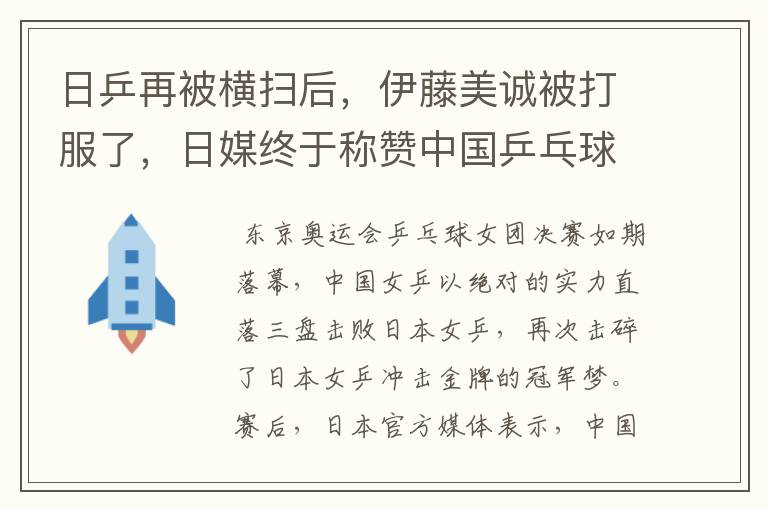 日乒再被横扫后，伊藤美诚被打服了，日媒终于称赞中国乒乓球

东京奥运会乒乓球女团决赛如期落幕，中国女乒以绝对的实力直落三盘击败日本女乒，再次击碎了日本女乒冲击金牌的冠军梦。赛后，日本官方媒体表示，中国